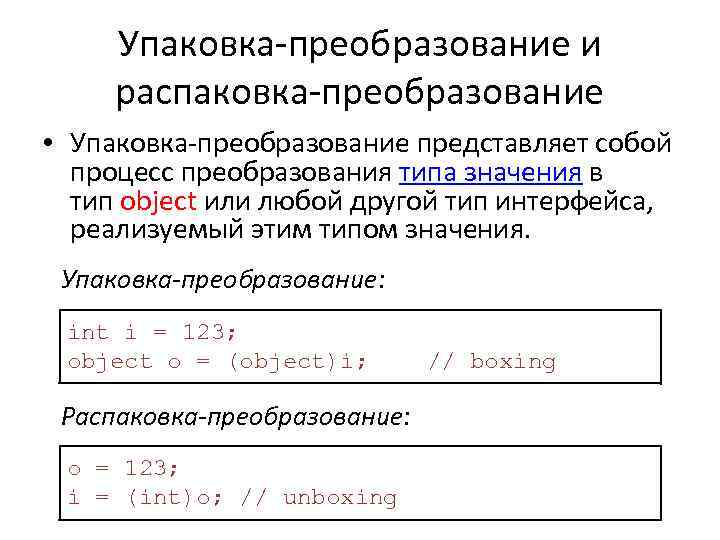 Упаковка-преобразование и распаковка-преобразование

• Упаковка-преобразование представляет собой процесс преобразования типа значения в тип object или любой другой тип интерфейса, реализуемый этим типом значения.

Упаковка-преобразование:

int i = 123;
object o = (object)i;    // boxing

Распаковка-преобразование:

o = 123;
i = (int)o; // unboxing